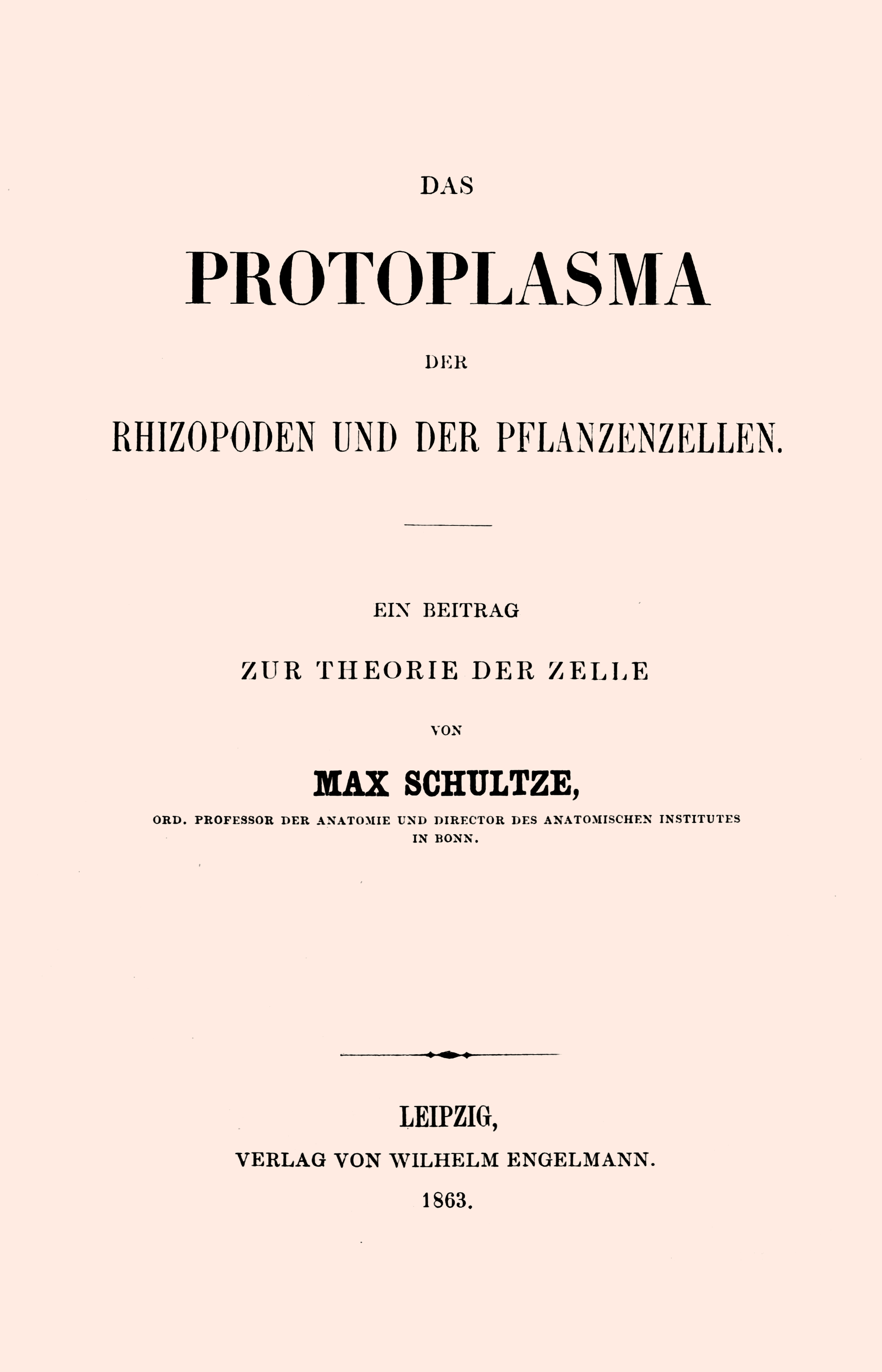 DAS

PROTOPLASMA

DER

RHIZOPODEN UND DER PFLANZENZELLEN.

EIN BEITRAG

ZUR THEORIE DER ZELLE

VON

MAX SCHULTZE,

ORD. PROFESSOR DER ANATOMIE UND DIRECTOR DES ANATOMISCHEN INSTITUTES IN BONN.

LEIPZIG,

VERLAG VON WILHELM ENGELMANN.

1863.